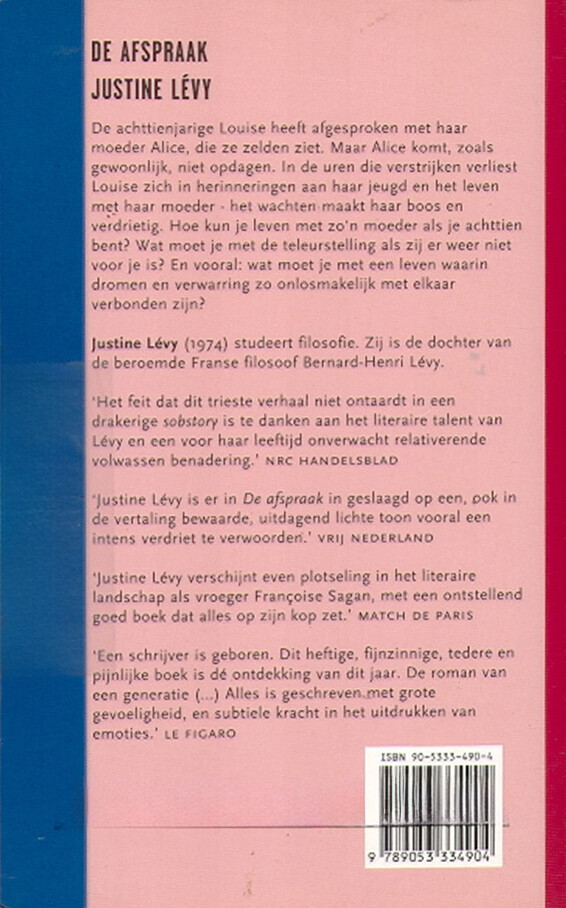 DE AFSPRAAK
JUSTINE LÉVY

De achttienjarige Louise heeft afgesproken met haar moeder Alice, die ze zelden ziet. Maar Alice komt, zoals gewoonlijk, niet opdagen. In de uren die verstrijken verliest Louise zich in herinneringen aan haar jeugd en het leven met haar moeder - het wachten maakt haar boos en verdrietig. Hoe kun je leven met zo'n moeder als je achttien bent? Wat moet je met de teleurstelling als zij er weer niet voor je is? En vooral: wat moet je met een leven waarin dromen en verwarring zo onlosmakelijk met elkaar verbonden zijn?

Justine Lévy (1974) studeert filosofie. Zij is de dochter van de beroemde Franse filosoof Bernard-Henri Lévy.

'Het feit dat dit trieste verhaal niet ontaardt in een drakerige sobstory is te danken aan het literaire talent van Lévy en een voor haar leeftijd onverwacht relativerende volwassen benadering.' NRC HANDELSBLAD

'Justine Lévy is er in De afspraak in geslaagd op een, ook in de vertaling bewaarde, uitdagend lichte toon vooral een intens verdriet te verwoorden.' VRIJ NEDERLAND

'Justine Lévy verschijnt even plotseling in het literaire landschap als vroeger Françoise Sagan, met een ontstellend goed boek dat alles op zijn kop zet.' MATCH DE PARIS

'Een schrijver is geboren. Dit heftige, fijnzinnige, tedere en pijnlijke boek is dé ontdekking van dit jaar. De roman van een generatie (...) Alles is geschreven met grote gevoeligheid, en subtiele kracht in het uitdrukken van emoties.' LE FIGARO

ISBN 90-5333-490-4

9 789053 334904